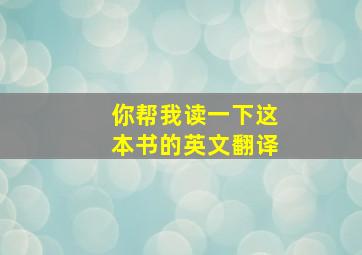 你帮我读一下这本书的英文翻译